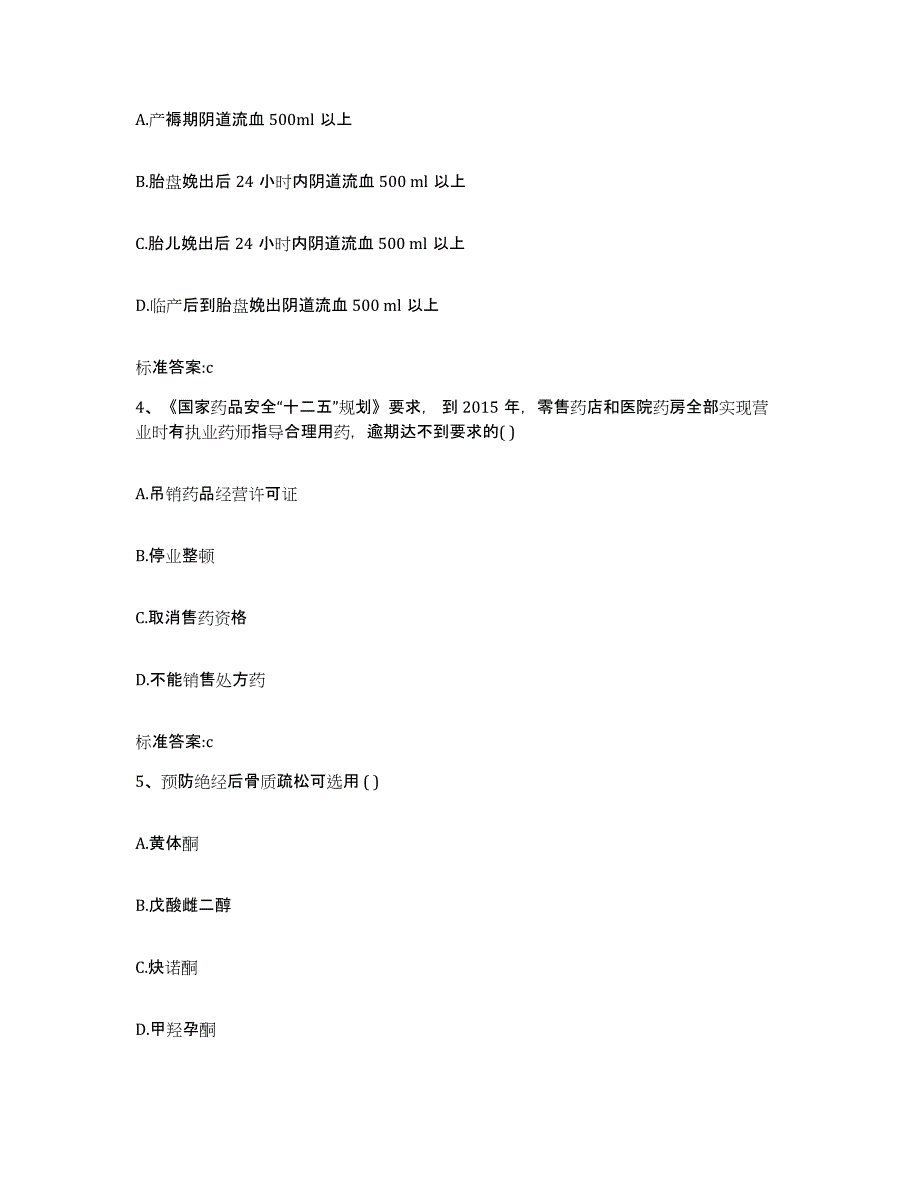 A.产褥期阴道流血 500ml 以上

B.胎盘娩出后 24 小时内阴道流血 500 ml 以上

C.胎儿娩出后 24 小时内阴道流血 500 ml 以上

D.临产后到胎盘娩出阴道流血 500 ml 以上

标准答案:c

4、《国家药品安全“十二五”规划》要求， 到 2015 年，零售药店和医院药房全部实现营业时有执业药师指导合理用药，逾期达不到要求的( )

A.吊销药品经营许可证

B.停业整顿

C.取消售药资格

D.不能销售处方药

标准答案:c

5、预防绝经后骨质疏松可选用 ( )

A.黄体酮

B.戊酸雌二醇

C.炔诺酮

D.甲羟孕酮